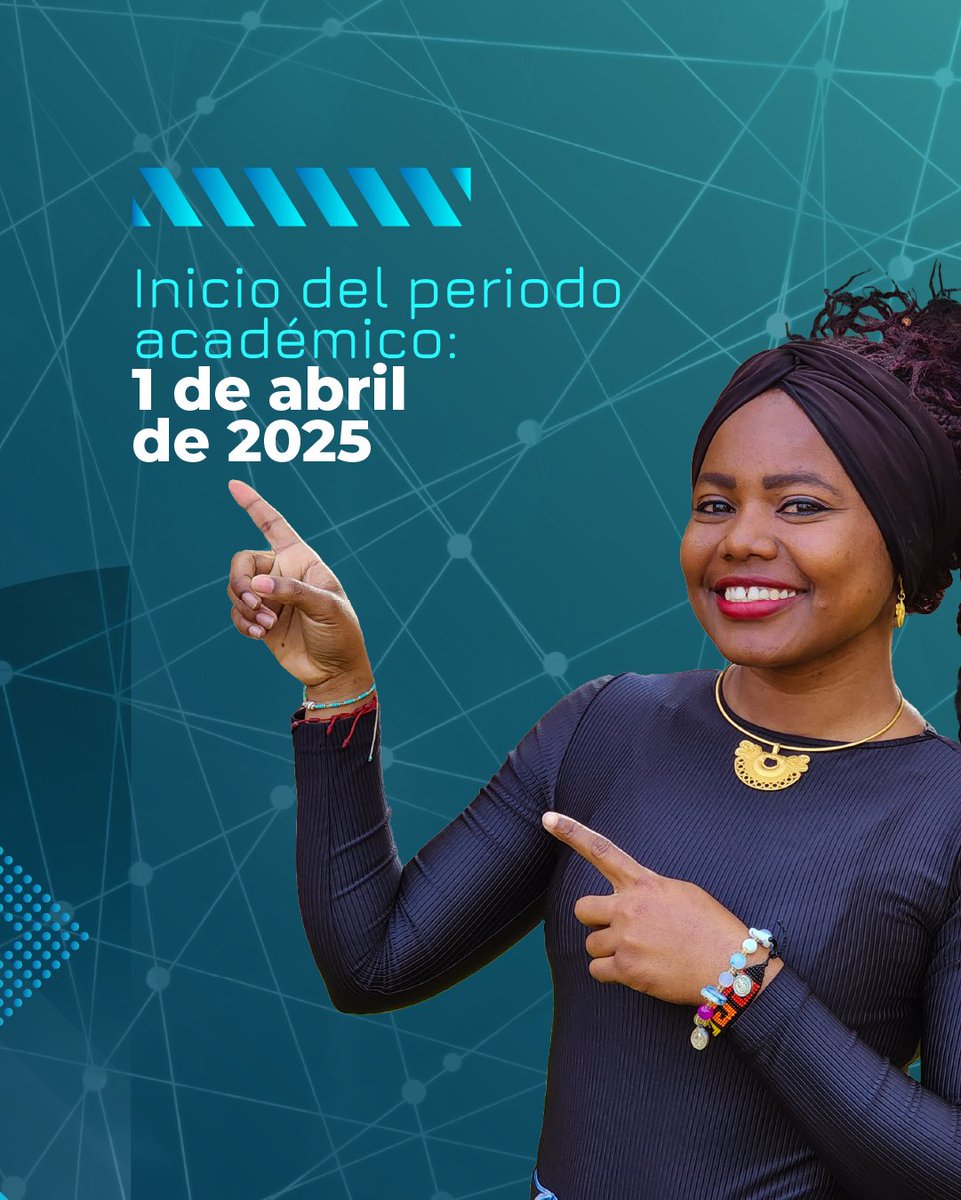 Inicio del periodo académico:
1 de abril de 2025